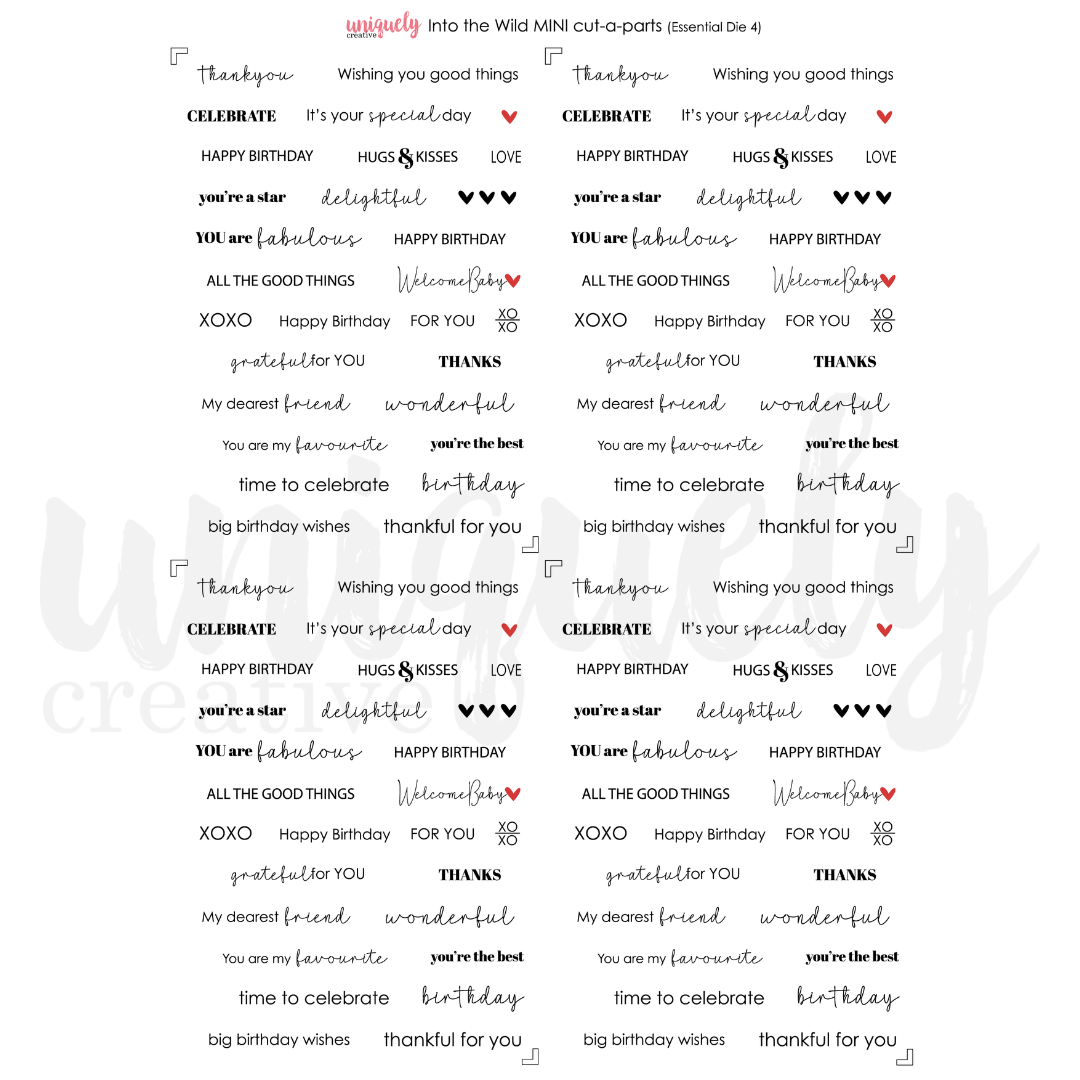 uniquely creative Into the Wild MINI cut-a-parts (Essential Die 4)

thankyou Wishing you good things
CELEBRATE It's your special day
HAPPY BIRTHDAY HUGS & KISSES LOVE
you're a star delightful
YOU are fabulous HAPPY BIRTHDAY
ALL THE GOOD THINGS Welcome Baby
XOXO Happy Birthday FOR YOU XO XO
grateful for YOU THANKS
My dearest friend wonderful
You are my favourite you're the best
time to celebrate birthday
big birthday wishes thankful for you

thankyou Wishing you good things
CELEBRATE It's your special day
HAPPY BIRTHDAY HUGS & KISSES LOVE
you're a star delightful
YOU are fabulous HAPPY BIRTHDAY
ALL THE GOOD THINGS Welcome Baby
XOXO Happy Birthday FOR YOU XO XO
grateful for YOU THANKS
My dearest friend wonderful
You are my favourite you're the best
time to celebrate birthday
big birthday wishes thankful for you

thankyou Wishing you good things
CELEBRATE It's your special day
HAPPY BIRTHDAY HUGS & KISSES LOVE
you're a star delightful
YOU are fabulous HAPPY BIRTHDAY
ALL THE GOOD THINGS Welcome Baby
XOXO Happy Birthday FOR YOU XO XO
grateful for YOU THANKS
My dearest friend wonderful
You are my favourite you're the best
time to celebrate birthday
big birthday wishes thankful for you

thankyou Wishing you good things
CELEBRATE It's your special day
HAPPY BIRTHDAY HUGS & KISSES LOVE
you're a star delightful
YOU are fabulous HAPPY BIRTHDAY
ALL THE GOOD THINGS Welcome Baby
XOXO Happy Birthday FOR YOU XO XO
grateful for YOU THANKS
My dearest friend wonderful
You are my favourite you're the best
time to celebrate birthday
big birthday wishes thankful for you

uniquely creative